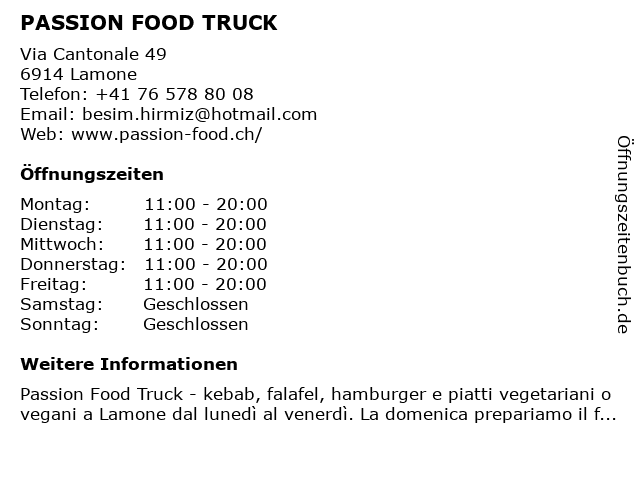 PASSION FOOD TRUCK

Via Cantonale 49
6914 Lamone
Telefon: +41 76 578 80 08
Email: besim.hirmiz@hotmail.com
Web: www.passion-food.ch/

Öffnungszeiten

| Montag: | 11:00 - 20:00 |
|---|---|
| Dienstag: | 11:00 - 20:00 |
| Mittwoch: | 11:00 - 20:00 |
| Donnerstag: | 11:00 - 20:00 |
| Freitag: | 11:00 - 20:00 |
| Samstag: | Geschlossen |
| Sonntag: | Geschlossen |

Weitere Informationen

Passion Food Truck - kebab, falafel, hamburger e piatti vegetariani o vegani a Lamone dal lunedì al venerdì. La domenica prepariamo il f...

Öffnungszeitenbuch.de